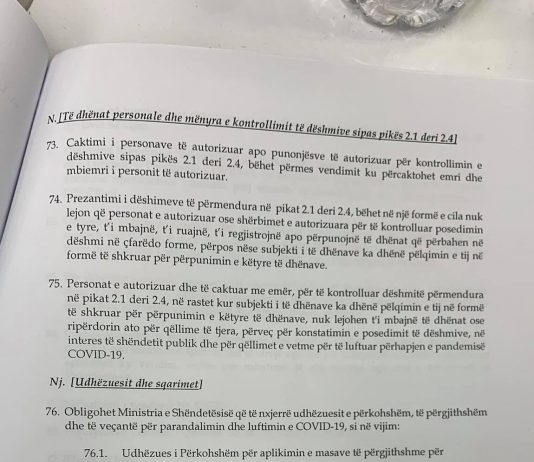 N. [Të dhënat personale dhe mënyra e kontrollimit të dëshmive sipas pikës 2.1 deri 2.4]

73. Caktimi i personave të autorizuar apo punonjësve të autorizuar për kontrollimin e dëshmive sipas pikës 2.1 deri 2.4, bëhet përmes vendimit ku përcaktohet emri dhe mbiemri i personit të autorizuar.

74. Prezantimi i dëshimeve të përmendura në pikat 2.1 deri 2.4, bëhet në një formë e cila nuk lejon që personat e autorizuar ose shërbimet e autorizuara për të kontrolluar posedimin e tyre, t'i mbajnë, t'i ruajnë, t'i regjistrojnë apo përpunojnë të dhënat që përbahen në dëshmi në çfarëdo forme, përpos nëse subjekti i të dhënave ka dhënë pëlqimin e tij në formë të shkruar për përpunimin e këtyre të dhënave.

75. Personat e autorizuar dhe të caktuar me emër, për të kontrolluar dëshmitë përmendura në pikat 2.1 deri 2.4, në rastet kur subjekti i të dhënave ka dhënë pëlqimin e tij në formë të shkruar për përpunimin e këtyre të dhënave, nuk lejohen t'i mbajnë të dhënat ose ripërdorin ato për qëllime të tjera, përveç për konstatimin e posedimit të dëshmive, në interes të shëndetit publik dhe për qëllimet e vetme për të luftuar përhapjen e pandemisë COVID-19.

Nj. [Udhëzuesit dhe sqarimet]

76. Obligohet Ministria e Shëndetësisë që të nxjerrë udhëzuesit e përkohshëm, të përgjithshëm dhe të veçantë për parandalimin dhe luftimin e COVID-19, si në vijim:

76.1. Udhëzues i Përkohshëm për aplikimin e masave të përgjithshme për